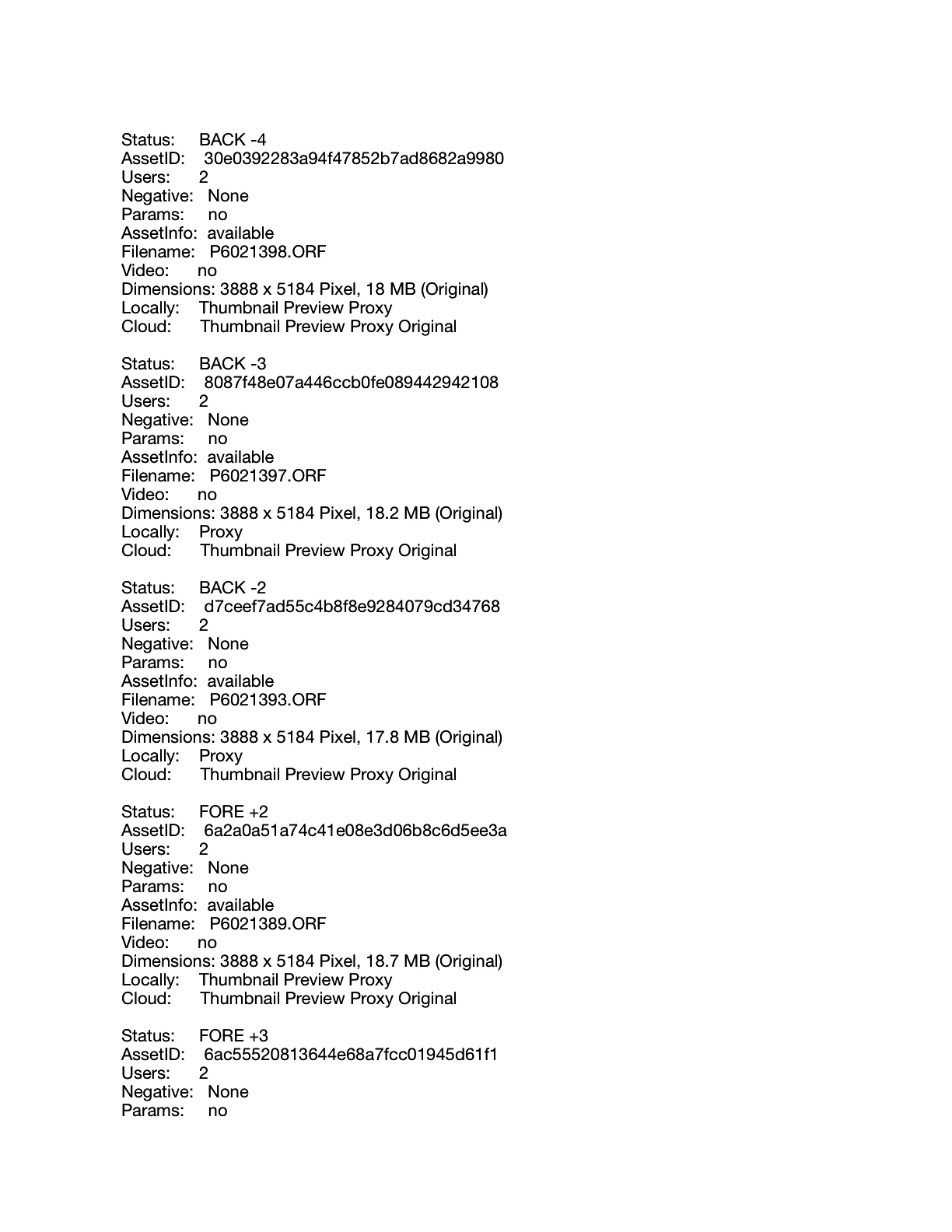 Status: BACK -4
AssetID: 30e0392283a94f47852b7ad8682a9980
Users: 2
Negative: None
Params: no
AssetInfo: available
Filename: P6021398.ORF
Video: no
Dimensions: 3888 x 5184 Pixel, 18 MB (Original)
Locally: Thumbnail Preview Proxy
Cloud: Thumbnail Preview Proxy Original

Status: BACK -3
AssetID: 8087f48e07a446ccb0fe089442942108
Users: 2
Negative: None
Params: no
AssetInfo: available
Filename: P6021397.ORF
Video: no
Dimensions: 3888 x 5184 Pixel, 18.2 MB (Original)
Locally: Proxy
Cloud: Thumbnail Preview Proxy Original

Status: BACK -2
AssetID: d7ceef7ad55c4b8f8e9284079cd34768
Users: 2
Negative: None
Params: no
AssetInfo: available
Filename: P6021393.ORF
Video: no
Dimensions: 3888 x 5184 Pixel, 17.8 MB (Original)
Locally: Proxy
Cloud: Thumbnail Preview Proxy Original

Status: FORE +2
AssetID: 6a2a0a51a74c41e08e3d06b8c6d5ee3a
Users: 2
Negative: None
Params: no
AssetInfo: available
Filename: P6021389.ORF
Video: no
Dimensions: 3888 x 5184 Pixel, 18.7 MB (Original)
Locally: Thumbnail Preview Proxy
Cloud: Thumbnail Preview Proxy Original

Status: FORE +3
AssetID: 6ac55520813644e68a7fcc01945d61f1
Users: 2
Negative: None
Params: no